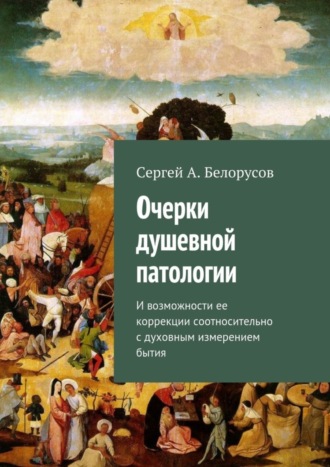 Сергей А. Белорусов

Очерки душевной патологии

И возможности ее коррекции соотносительно с духовным измерением бытия